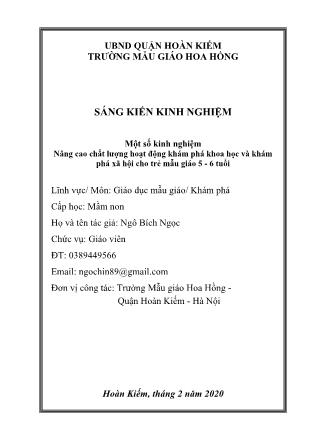 UBND QUẬN HOÀN KIẾM
TRƯỜNG MẪU GIÁO HOA HỒNG

SÁNG KIẾN KINH NGHIỆM

Một số kinh nghiệm
Nâng cao chất lượng hoạt động khám phá khoa học và khám phá xã hội cho trẻ mẫu giáo 5 - 6 tuổi

Lĩnh vực/ Môn: Giáo dục mẫu giáo/ Khám phá

Cấp học: Mầm non

Họ và tên tác giả: Ngô Bích Ngọc

Chức vụ: Giáo viên

ĐT: 0389449566

Email: ngochin89@gmail.com

Đơn vị công tác: Trường Mẫu giáo Hoa Hồng - Quận Hoàn Kiếm - Hà Nội

Hoàn Kiếm, tháng 2 năm 2020